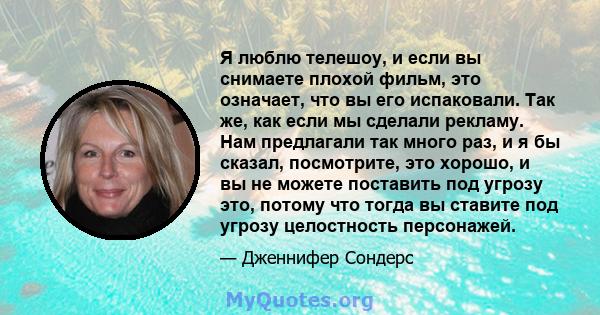 Я люблю телешоу, и если вы снимаете плохой фильм, это означает, что вы его испаковали. Так же, как если мы сделали рекламу. Нам предлагали так много раз, и я бы сказал, посмотрите, это хорошо, и вы не можете поставить под угрозу это, потому что тогда вы ставите под угрозу целостность персонажей.

— Дженнифер Сондерс

MyQuotes.org